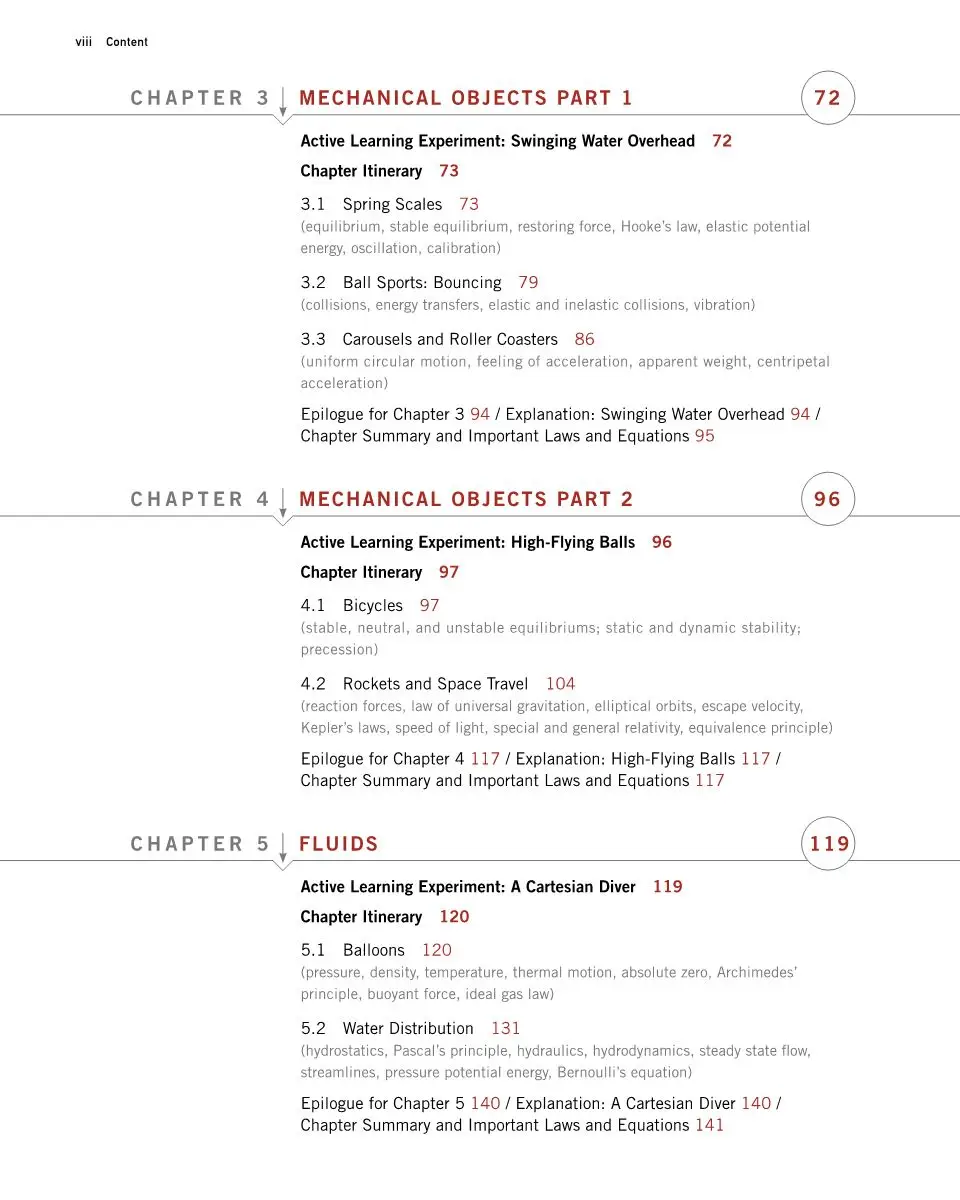 viii Content

CHAPTER 3 MECHANICAL OBJECTS PART 1 72

Active Learning Experiment: Swinging Water Overhead 72

Chapter Itinerary 73

3.1 Spring Scales 73
(equilibrium, stable equilibrium, restoring force, Hooke's law, elastic potential energy, oscillation, calibration)

3.2 Ball Sports: Bouncing 79
(collisions, energy transfers, elastic and inelastic collisions, vibration)

3.3 Carousels and Roller Coasters 86
(uniform circular motion, feeling of acceleration, apparent weight, centripetal acceleration)

Epilogue for Chapter 3 94 / Explanation: Swinging Water Overhead 94 / Chapter Summary and Important Laws and Equations 95

CHAPTER 4 MECHANICAL OBJECTS PART 2 96

Active Learning Experiment: High-Flying Balls 96

Chapter Itinerary 97

4.1 Bicycles 97
(stable, neutral, and unstable equilibriums; static and dynamic stability; precession)

4.2 Rockets and Space Travel 104
(reaction forces, law of universal gravitation, elliptical orbits, escape velocity, Kepler's laws, speed of light, special and general relativity, equivalence principle)

Epilogue for Chapter 4 117 / Explanation: High-Flying Balls 117 / Chapter Summary and Important Laws and Equations 117

CHAPTER 5 FLUIDS 119

Active Learning Experiment: A Cartesian Diver 119

Chapter Itinerary 120

5.1 Balloons 120
(pressure, density, temperature, thermal motion, absolute zero, Archimedes' principle, buoyant force, ideal gas law)

5.2 Water Distribution 131
(hydrostatics, Pascal's principle, hydraulics, hydrodynamics, steady state flow, streamlines, pressure potential energy, Bernoulli's equation)

Epilogue for Chapter 5 140 / Explanation: A Cartesian Diver 140 / Chapter Summary and Important Laws and Equations 141